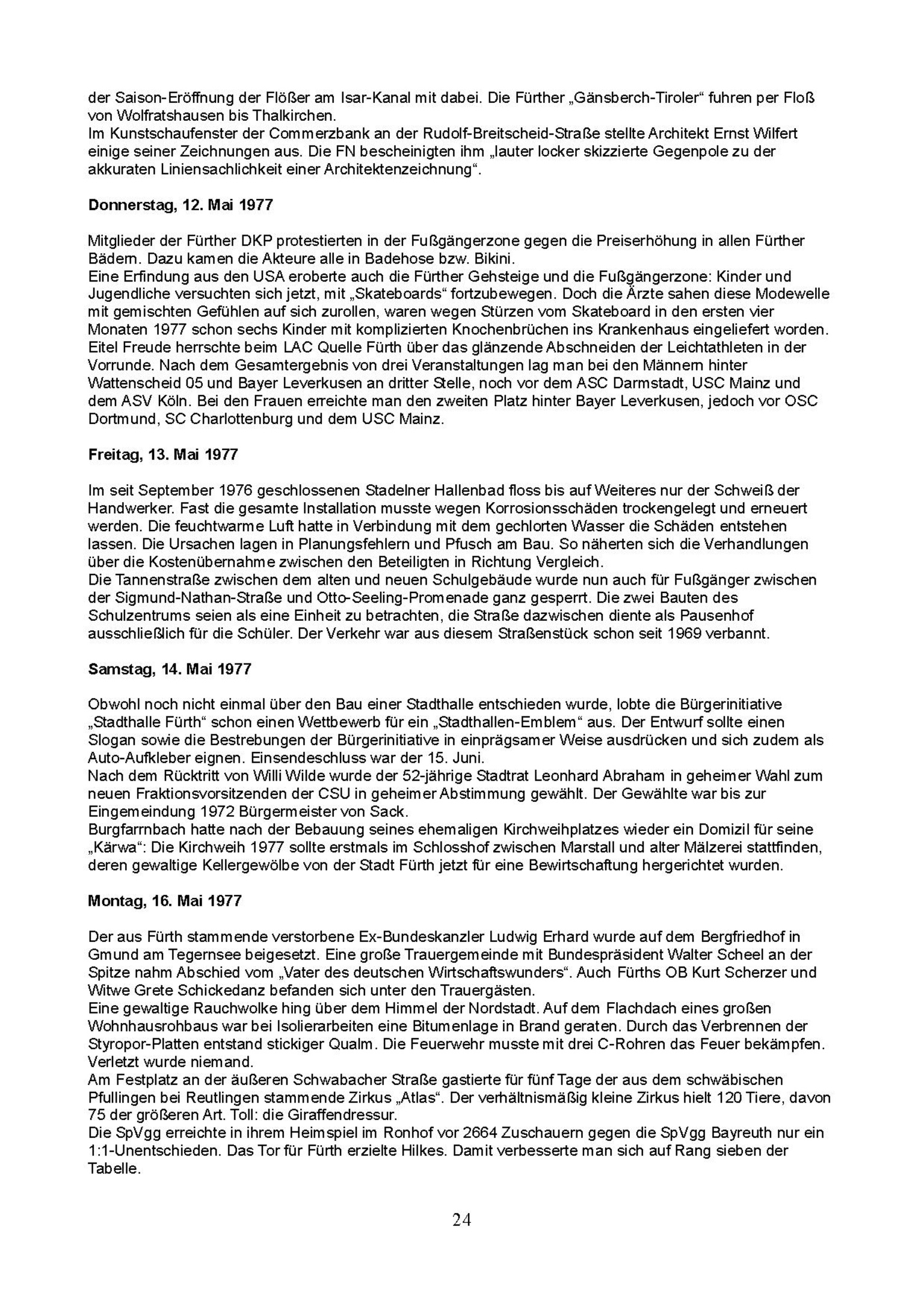 der Saison-Eröffnung der Flößer am Isar-Kanal mit dabei. Die Fürther „Gänsberch-Tiroler“ fuhren per Floß von Wolfratshausen bis Thalkirchen.
Im Kunstschaufenster der Commerzbank an der Rudolf-Breitscheid-Straße stellte Architekt Ernst Wilfert einige seiner Zeichnungen aus. Die FN bescheinigten ihm „lauter locker skizzierte Gegenpole zu der akkuraten Liniensachlichkeit einer Architektenzeichnung“.

Donnerstag, 12. Mai 1977

Mitglieder der Fürther DKP protestierten in der Fußgängerzone gegen die Preiserhöhung in allen Fürther Bädern. Dazu kamen die Akteure alle in Badehose bzw. Bikini.
Eine Erfindung aus den USA eroberte auch die Fürther Gehsteige und die Fußgängerzone: Kinder und Jugendliche versuchten sich jetzt, mit „Skateboards“ fortzubewegen. Doch die Ärzte sahen diese Modewelle mit gemischten Gefühlen auf sich zurollen, waren wegen Stürzen vom Skateboard in den ersten vier Monaten 1977 schon sechs Kinder mit komplizierten Knochenbrüchen ins Krankenhaus eingeliefert worden.
Eitel Freude herrschte beim LAC Quelle Fürth über das glänzende Abschneiden der Leichtathleten in der Vorrunde. Nach dem Gesamtergebnis von drei Veranstaltungen lag man bei den Männern hinter Wattenscheid 05 und Bayer Leverkusen an dritter Stelle, noch vor dem ASC Darmstadt, USC Mainz und dem ASV Köln. Bei den Frauen erreichte man den zweiten Platz hinter Bayer Leverkusen, jedoch vor OSC Dortmund, SC Charlottenburg und dem USC Mainz.

Freitag, 13. Mai 1977

Im seit September 1976 geschlossenen Stadelner Hallenbad floss bis auf Weiteres nur der Schweiß der Handwerker. Fast die gesamte Installation musste wegen Korrosionsschäden trockengelegt und erneuert werden. Die feuchtwarme Luft hatte in Verbindung mit dem gechlorten Wasser die Schäden entstehen lassen. Die Ursachen lagen in Planungsfehlern und Pfusch am Bau. So näherten sich die Verhandlungen über die Kostenübernahme zwischen den Beteiligten in Richtung Vergleich.
Die Tannenstraße zwischen dem alten und neuen Schulgebäude wurde nun auch für Fußgänger zwischen der Sigmund-Nathan-Straße und Otto-Seeling-Promenade ganz gesperrt. Die zwei Bauten des Schulzentrums seien als eine Einheit zu betrachten, die Straße dazwischen diente als Pausenhof ausschließlich für die Schüler. Der Verkehr war aus diesem Straßenstück schon seit 1969 verbannt.

Samstag, 14. Mai 1977

Obwohl noch nicht einmal über den Bau einer Stadthalle entschieden wurde, lobte die Bürgerinitiative „Stadthalle Fürth“ schon einen Wettbewerb für ein „Stadthallen-Emblem“ aus. Der Entwurf sollte einen Slogan sowie die Bestrebungen der Bürgerinitiative in einprägsamer Weise ausdrücken und sich zudem als Auto-Aufkleber eignen. Einsendeschluss war der 15. Juni.
Nach dem Rücktritt von Willi Wilde wurde der 52-jährige Stadtrat Leonhard Abraham in geheimer Wahl zum neuen Fraktionsvorsitzenden der CSU in geheimer Abstimmung gewählt. Der Gewählte war bis zur Eingemeindung 1972 Bürgermeister von Sack.
Burgfarrnbach hatte nach der Bebauung seines ehemaligen Kirchweihplatzes wieder ein Domizil für seine „Kärwa“: Die Kirchweih 1977 sollte erstmals im Schlosshof zwischen Marstall und alter Mälzerei stattfinden, deren gewaltige Kellergewölbe von der Stadt Fürth jetzt für eine Bewirtschaftung hergerichtet wurden.

Montag, 16. Mai 1977

Der aus Fürth stammende verstorbene Ex-Bundeskanzler Ludwig Erhard wurde auf dem Bergfriedhof in Gmund am Tegernsee beigesetzt. Eine große Trauergemeinde mit Bundespräsident Walter Scheel an der Spitze nahm Abschied vom „Vater des deutschen Wirtschaftswunders“. Auch Fürths OB Kurt Scherzer und Witwe Grete Schickedanz befanden sich unter den Trauergästen.
Eine gewaltige Rauchwolke hing über dem Himmel der Nordstadt. Auf dem Flachdach eines großen Wohnhausrohbaus war bei Isolierarbeiten eine Bitumenlage in Brand geraten. Durch das Verbrennen der Styropor-Platten entstand stickiger Qualm. Die Feuerwehr musste mit drei C-Rohren das Feuer bekämpfen. Verletzt wurde niemand.
Am Festplatz an der äußeren Schwabacher Straße gastierte für fünf Tage der aus dem schwäbischen Pfullingen bei Reutlingen stammende Zirkus „Atlas“. Der verhältnismäßig kleine Zirkus hielt 120 Tiere, davon 75 der größeren Art. Toll: die Giraffendressur.
Die SpVgg erreichte in ihrem Heimspiel im Ronhof vor 2664 Zuschauern gegen die SpVgg Bayreuth nur ein 1:1-Unentschieden. Das Tor für Fürth erzielte Hilkes. Damit verbesserte man sich auf Rang sieben der Tabelle.

24